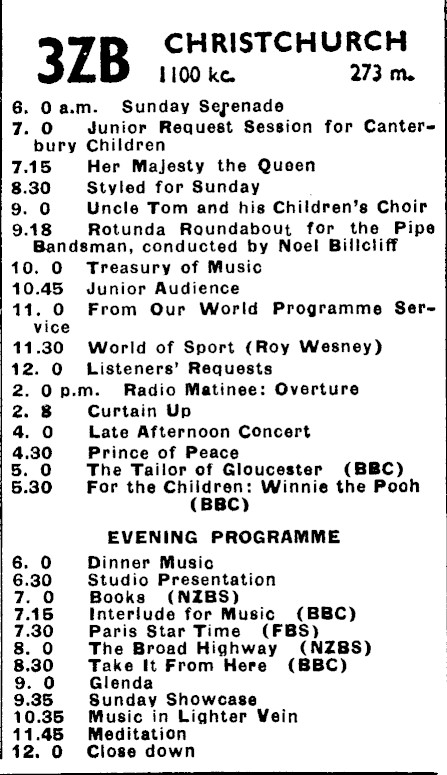 3ZB CHRISTCHURCH
1100 kc. 273 m.

6. 0 a.m. Sunday Serenade
7. 0 Junior Request Session for Canterbury Children
7.15 Her Majesty the Queen
8.30 Styled for Sunday
9. 0 Uncle Tom and his Children's Choir
9.18 Rotunda Roundabout for the Pipe Bandsman, conducted by Noel Billcliff
10. 0 Treasury of Music
10.45 Junior Audience
11. 0 From Our World Programme Service
11.30 World of Sport (Roy Wesney)
12. 0 Listeners' Requests
2. 0 p.m. Radio Matinee: Overture
2. 8 Curtain Up
4. 0 Late Afternoon Concert
4.30 Prince of Peace
5. 0 The Tailor of Gloucester (BBC)
5.30 For the Children: Winnie the Pooh (BBC)

EVENING PROGRAMME

6. 0 Dinner Music
6.30 Studio Presentation
7. 0 Books (NZBS)
7.15 Interlude for Music (BBC)
7.30 Paris Star Time (FBS)
8. 0 The Broad Highway (NZBS)
8.30 Take It From Here (BBC)
9. 0 Glenda
9.35 Sunday Showcase
10.35 Music in Lighter Vein
11.45 Meditation
12. 0 Close down